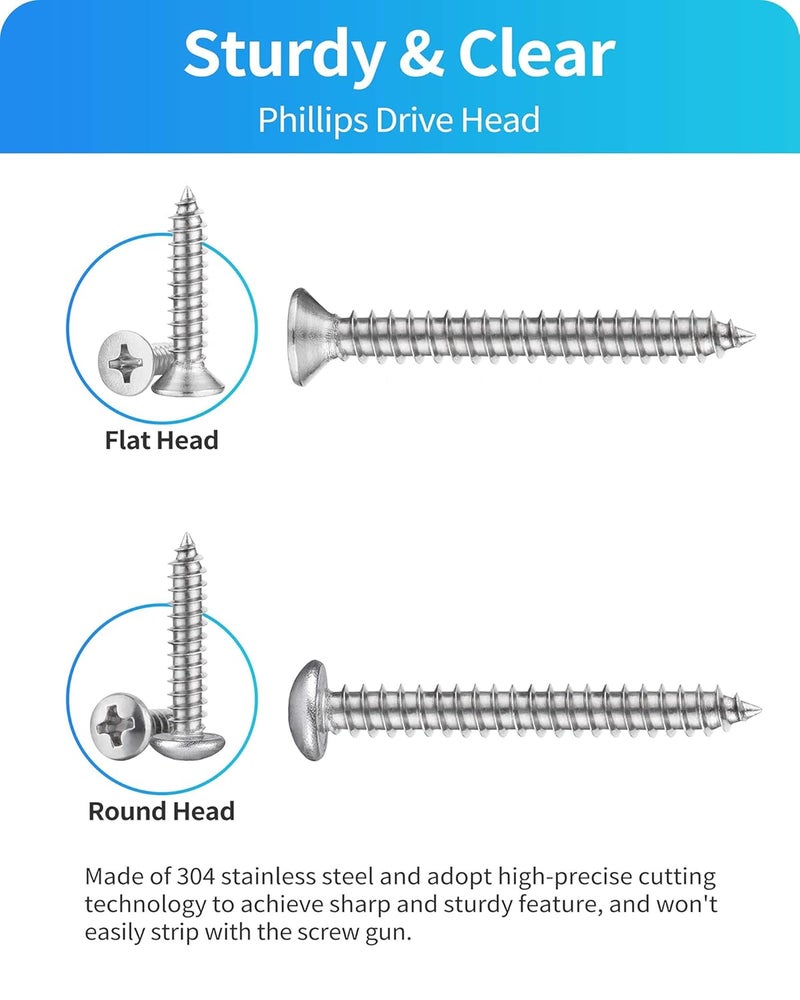 Sturdy & Clear

Phillips Drive Head

Flat Head

Round Head

Made of 304 stainless steel and adopt high-precise cutting technology to achieve sharp and sturdy feature, and won't easily strip with the screw gun.